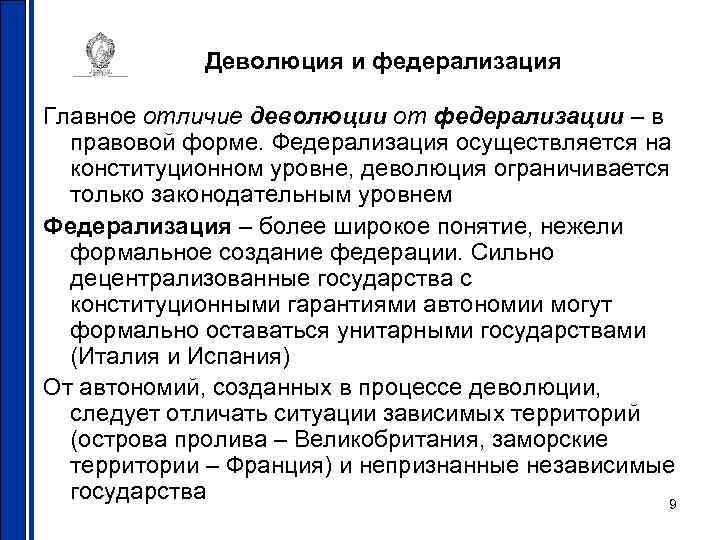 Деволюция и федерализация

Главное отличие деволюции от федерализации – в правовой форме. Федерализация осуществляется на конституционном уровне, деволюция ограничивается только законодательным уровнем

Федерализация – более широкое понятие, нежели формальное создание федерации. Сильно децентрализованные государства с конституционными гарантиями автономии могут формально оставаться унитарными государствами (Италия и Испания)

От автономий, созданных в процессе деволюции, следует отличать ситуации зависимых территорий (острова пролива – Великобритания, заморские территории – Франция) и непризнанные независимые государства

9